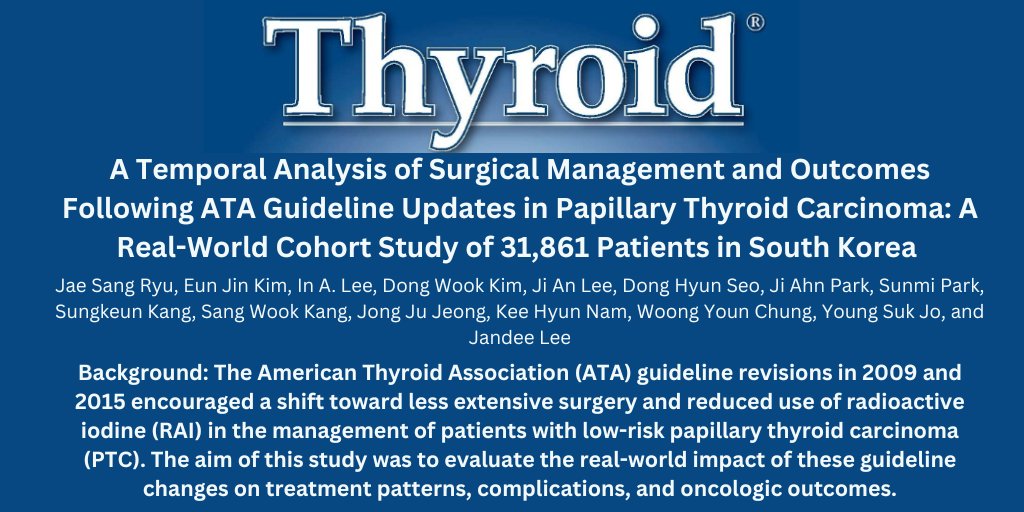 Thyroid®

A Temporal Analysis of Surgical Management and Outcomes Following ATA Guideline Updates in Papillary Thyroid Carcinoma: A Real-World Cohort Study of 31,861 Patients in South Korea

Jae Sang Ryu, Eun Jin Kim, In A. Lee, Dong Wook Kim, Ji An Lee, Dong Hyun Seo, Ji Ahn Park, Sunmi Park, Sungkeun Kang, Sang Wook Kang, Jong Ju Jeong, Kee Hyun Nam, Woong Youn Chung, Young Suk Jo, and Jandee Lee

Background: The American Thyroid Association (ATA) guideline revisions in 2009 and 2015 encouraged a shift toward less extensive surgery and reduced use of radioactive iodine (RAI) in the management of patients with low-risk papillary thyroid carcinoma (PTC). The aim of this study was to evaluate the real-world impact of these guideline changes on treatment patterns, complications, and oncologic outcomes.